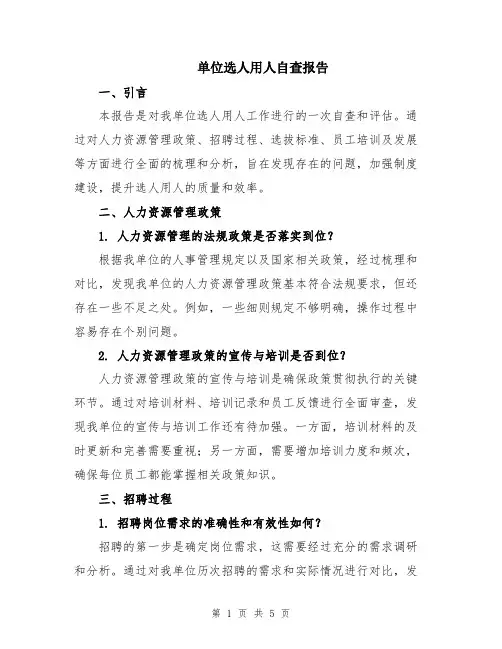 单位选人用人自查报告

一、引言

本报告是对我单位选人用人工作进行的一次自查和评估。通过对人力资源管理政策、招聘过程、选拔标准、员工培训及发展等方面进行全面的梳理和分析，旨在发现存在的问题，加强制度建设，提升选人用人的质量和效率。

二、人力资源管理政策

1. 人力资源管理的法规政策是否落实到位？

根据我单位的人事管理规定以及国家相关政策，经过梳理和对比，发现我单位的人力资源管理政策基本符合法规要求，但还存在一些不足之处。例如，一些细则规定不够明确，操作过程中容易存在个别问题。

2. 人力资源管理政策的宣传与培训是否到位？

人力资源管理政策的宣传与培训是确保政策贯彻执行的关键环节。通过对培训材料、培训记录和员工反馈进行全面审查，发现我单位的宣传与培训工作还有待加强。一方面，培训材料的及时更新和完善需要重视；另一方面，需要增加培训力度和频次，确保每位员工都能掌握相关政策知识。

三、招聘过程

1. 招聘岗位需求的准确性和有效性如何？

招聘的第一步是确定岗位需求，这需要经过充分的需求调研和分析。通过对我单位历次招聘的需求和实际情况进行对比，发

第 1 页 共 5 页